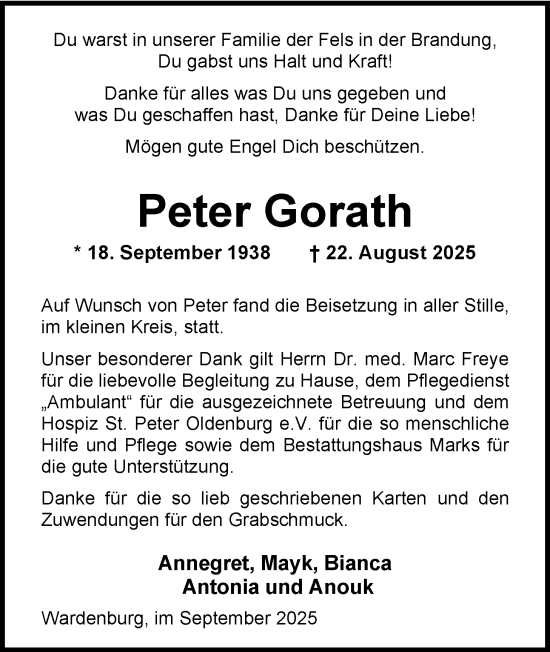 Du warst in unserer Familie der Fels in der Brandung, Du gabst uns Halt und Kraft!

Danke für alles was Du uns gegeben und was Du geschaffen hast, Danke für Deine Liebe!

Mögen gute Engel Dich beschützen.

Peter Gorath

* 18. September 1938 † 22. August 2025

Auf Wunsch von Peter fand die Beisetzung in aller Stille, im kleinen Kreis, statt.

Unser besonderer Dank gilt Herrn Dr. med. Marc Freye für die liebevolle Begleitung zu Hause, dem Pflegedienst „Ambulant“ für die ausgezeichnete Betreuung und dem Hospiz St. Peter Oldenburg e.V. für die so menschliche Hilfe und Pflege sowie dem Bestattungshaus Marks für die gute Unterstützung.

Danke für die so lieb geschriebenen Karten und den Zuwendungen für den Grabschmuck.

Annegret, Mayk, Bianca
Antonia und Anouk

Wardenburg, im September 2025